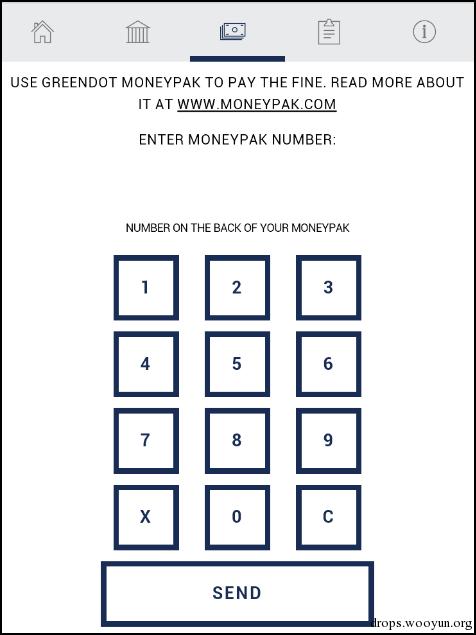 USE GREENDOT MONEYPAK TO PAY THE FINE. READ MORE ABOUT IT AT WWW.MONEYPAK.COM

ENTER MONEYPAK NUMBER:

NUMBER ON THE BACK OF YOUR MONEYPAK

1 2 3
4 5 6
7 8 9
X 0 C

SEND

drops.wooyun.org